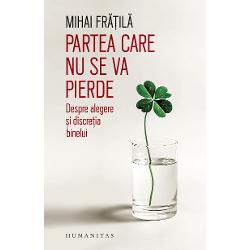 MIHAI FRĂȚILĂ

PARTEA CARE NU SE VA PIERDE

Despre alegere și discreția binelui

HUMANITAS